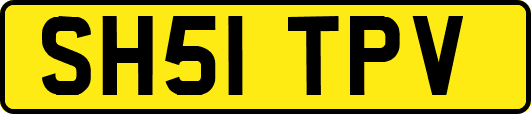 SH51 TPV